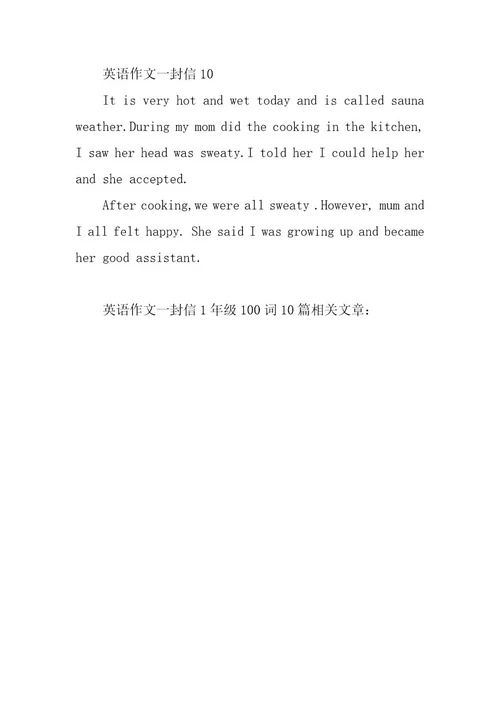 英语作文一封信 10

It is very hot and wet today and is called sauna weather.During my mom did the cooking in the kitchen, I saw her head was sweaty.I told her I could help her and she accepted.

After cooking,we were all sweaty .However, mum and I all felt happy. She said I was growing up and became her good assistant.

英语作文一封信 1 年级 100 词 10 篇相关文章: